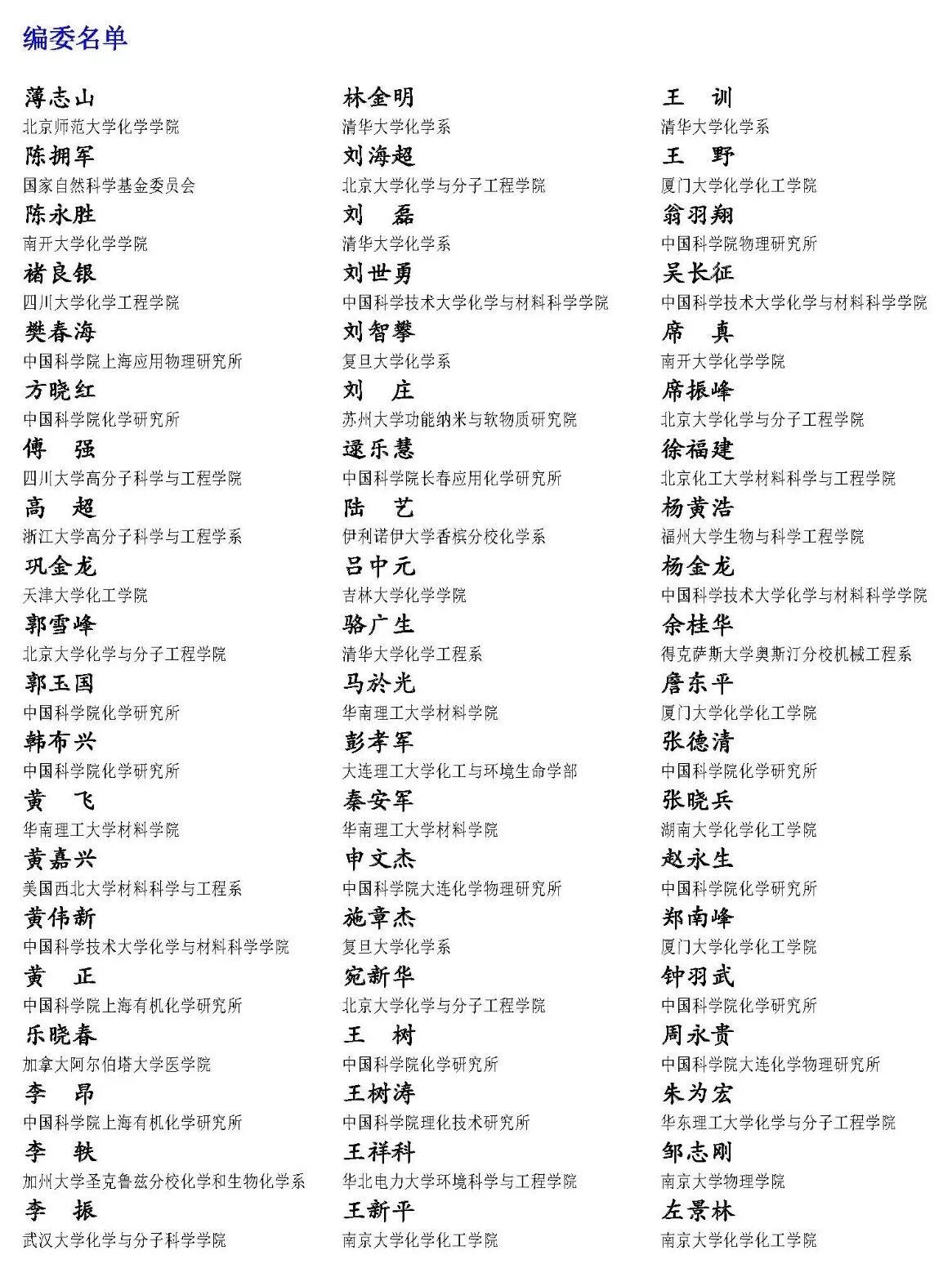 编委名单

薄志山
北京师范大学化学学院
陈拥军
国家自然科学基金委员会
陈永胜
南开大学化学学院
褚良银
四川大学化学工程学院
樊春海
中国科学院上海应用物理研究所
方晓红
中国科学院化学研究所
傅　强
四川大学高分子科学与工程学院
高　超
浙江大学高分子科学与工程学系
巩金龙
天津大学化工学院
郭雪峰
北京大学化学与分子工程学院
郭玉国
中国科学院化学研究所
韩布兴
中国科学院化学研究所
黄　飞
华南理工大学材料学院
黄嘉兴
美国西北大学材料科学与工程系
黄伟新
中国科学技术大学化学与材料科学学院
黄　正
中国科学院上海有机化学研究所
乐晓春
加拿大阿尔伯塔大学医学院
李　昂
中国科学院上海有机化学研究所
李　轶
加州大学圣克鲁兹分校化学和生物化学系
李　振
武汉大学化学与分子科学学院

林金明
清华大学化学系
刘海超
北京大学化学与分子工程学院
刘　磊
清华大学化学系
刘世勇
中国科学技术大学化学与材料科学学院
刘智攀
复旦大学化学系
刘　庄
苏州大学功能纳米与软物质研究院
逯乐慧
中国科学院长春应用化学研究所
陆　艺
伊利诺伊大学香槟分校化学系
吕中元
吉林大学化学学院
骆广生
清华大学化学工程系
马於光
华南理工大学材料学院
彭孝军
大连理工大学化工与环境生命学部
秦安军
华南理工大学材料学院
申文杰
中国科学院大连化学物理研究所
施章杰
复旦大学化学系
宛新华
北京大学化学与分子工程学院
王　树
中国科学院化学研究所
王树涛
中国科学院理化技术研究所
王祥科
华北电力大学环境科学与工程学院
王新平
南京大学化学化工学院

王　训
清华大学化学系
王　野
厦门大学化学化工学院
翁羽翔
中国科学院物理研究所
吴长征
中国科学技术大学化学与材料科学学院
席　真
南开大学化学学院
席振峰
北京大学化学与分子工程学院
徐福建
北京化工大学材料科学与工程学院
杨黄浩
福州大学生物与科学工程学院
杨金龙
中国科学技术大学化学与材料科学学院
余桂华
得克萨斯大学奥斯汀分校机械工程系
詹东平
厦门大学化学化工学院
张德清
中国科学院化学研究所
张晓兵
湖南大学化学化工学院
赵永生
中国科学院化学研究所
郑南峰
厦门大学化学化工学院
钟羽武
中国科学院化学研究所
周永贵
中国科学院大连化学物理研究所
朱为宏
华东理工大学化学与分子工程学院
邹志刚
南京大学物理学院
左景林
南京大学化学化工学院